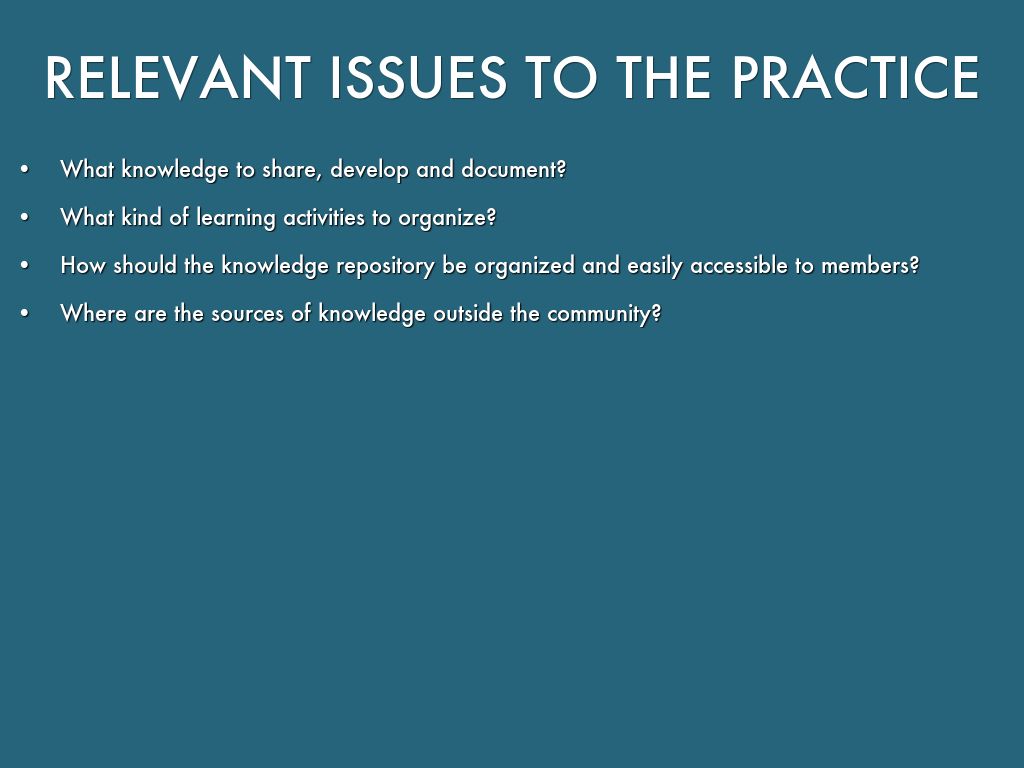 RELEVANT ISSUES TO THE PRACTICE

• What knowledge to share, develop and document?
• What kind of learning activities to organize?
• How should the knowledge repository be organized and easily accessible to members?
• Where are the sources of knowledge outside the community?